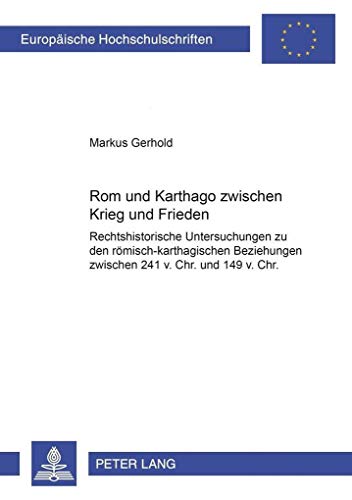 Europäische Hochschulschriften

Markus Gerhold

Rom und Karthago zwischen Krieg und Frieden

Rechtshistorische Untersuchungen zu den römisch-karthagischen Beziehungen zwischen 241 v. Chr. und 149 v. Chr.

PETER LANG